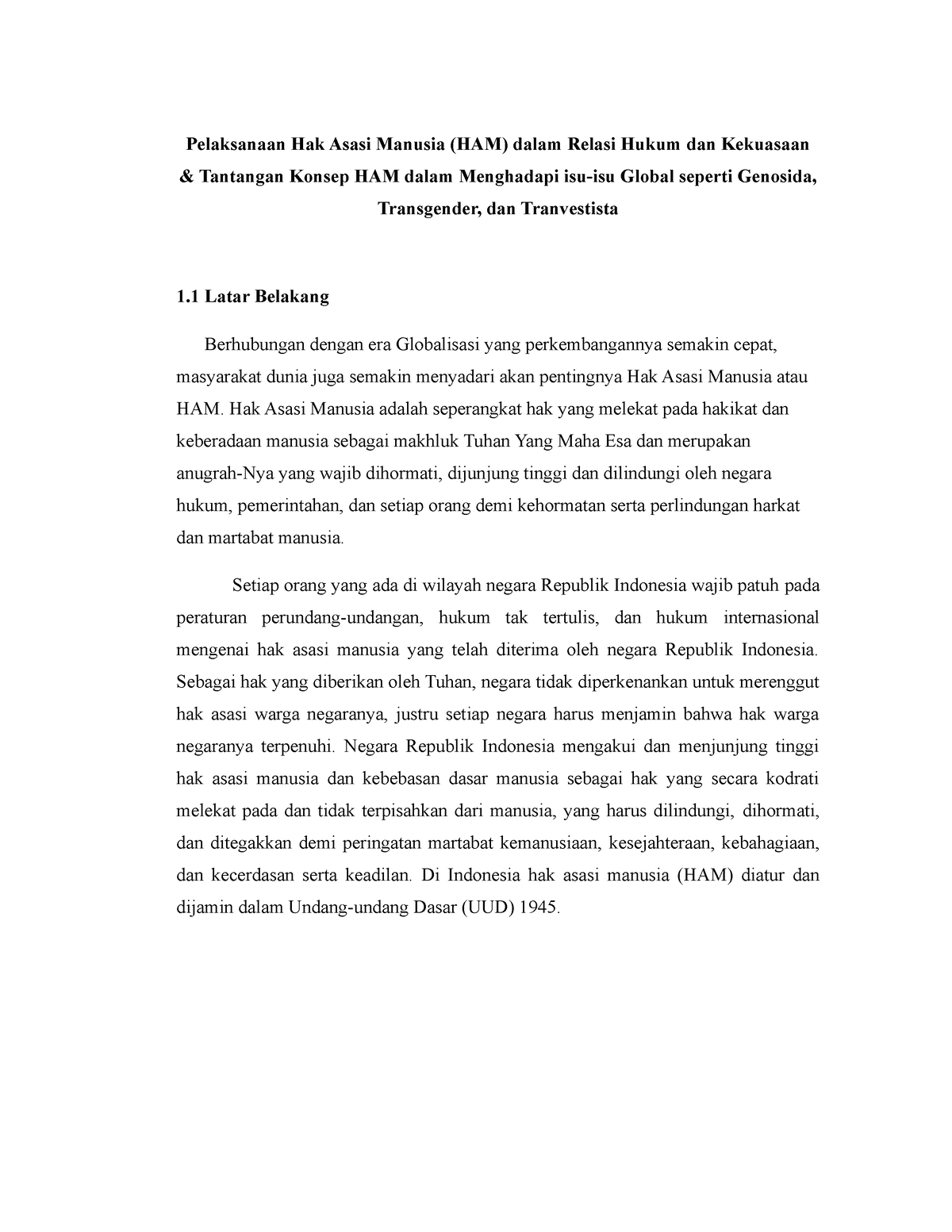 Pelaksanaan Hak Asasi Manusia (HAM) dalam Relasi Hukum dan Kekuasaan & Tantangan Konsep HAM dalam Menghadapi isu-isu Global seperti Genosida, Transgender, dan Tranvestista

1.1 Latar Belakang

Berhubungan dengan era Globalisasi yang perkembangannya semakin cepat, masyarakat dunia juga semakin menyadari akan pentingnya Hak Asasi Manusia atau HAM. Hak Asasi Manusia adalah seperangkat hak yang melekat pada hakikat dan keberadaan manusia sebagai makhluk Tuhan Yang Maha Esa dan merupakan anugrah-Nya yang wajib dihormati, dijunjung tinggi dan dilindungi oleh negara hukum, pemerintahan, dan setiap orang demi kehormatan serta perlindungan harkat dan martabat manusia.

Setiap orang yang ada di wilayah negara Republik Indonesia wajib patuh pada peraturan perundang-undangan, hukum tak tertulis, dan hukum internasional mengenai hak asasi manusia yang telah diterima oleh negara Republik Indonesia. Sebagai hak yang diberikan oleh Tuhan, negara tidak diperkenankan untuk merenggut hak asasi warga negaranya, justru setiap negara harus menjamin bahwa hak warga negaranya terpenuhi. Negara Republik Indonesia mengakui dan menjunjung tinggi hak asasi manusia dan kebebasan dasar manusia sebagai hak yang secara kodrati melekat pada dan tidak terpisahkan dari manusia, yang harus dilindungi, dihormati, dan ditegakkan demi peringatan martabat kemanusiaan, kesejahteraan, kebahagiaan, dan kecerdasan serta keadilan. Di Indonesia hak asasi manusia (HAM) diatur dan dijamin dalam Undang-undang Dasar (UUD) 1945.